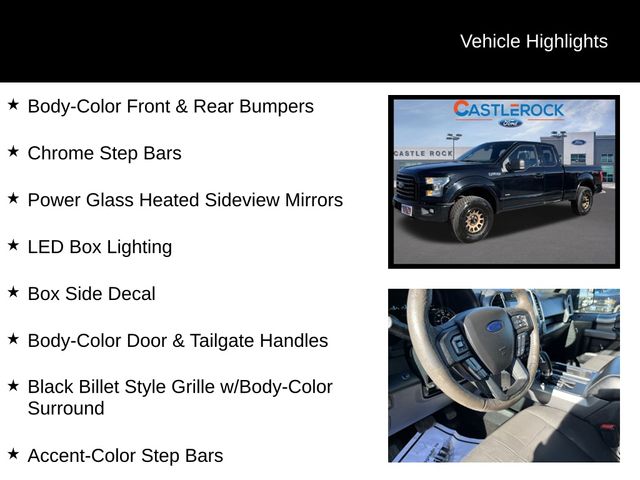 Vehicle Highlights

★ Body-Color Front & Rear Bumpers

★ Chrome Step Bars

★ Power Glass Heated Sideview Mirrors

★ LED Box Lighting

★ Box Side Decal

★ Body-Color Door & Tailgate Handles

★ Black Billet Style Grille w/Body-Color Surround

★ Accent-Color Step Bars

CASTLEROCK
Ford
CASTLE ROCK